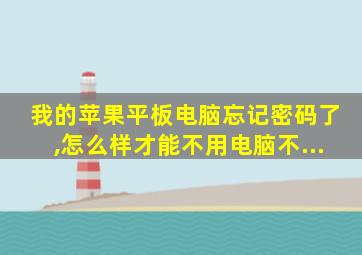 我的苹果平板电脑忘记密码了,怎么样才能不用电脑不...